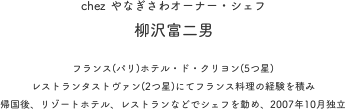 chez やなぎさわオーナー・シェフ

柳沢富二男

フランス(パリ)ホテル・ド・クリヨン(5つ星)
レストランタストヴァン(2つ星)にてフランス料理の経験を積み
帰国後、リゾートホテル、レストランなどでシェフを勤め、2007年10月独立